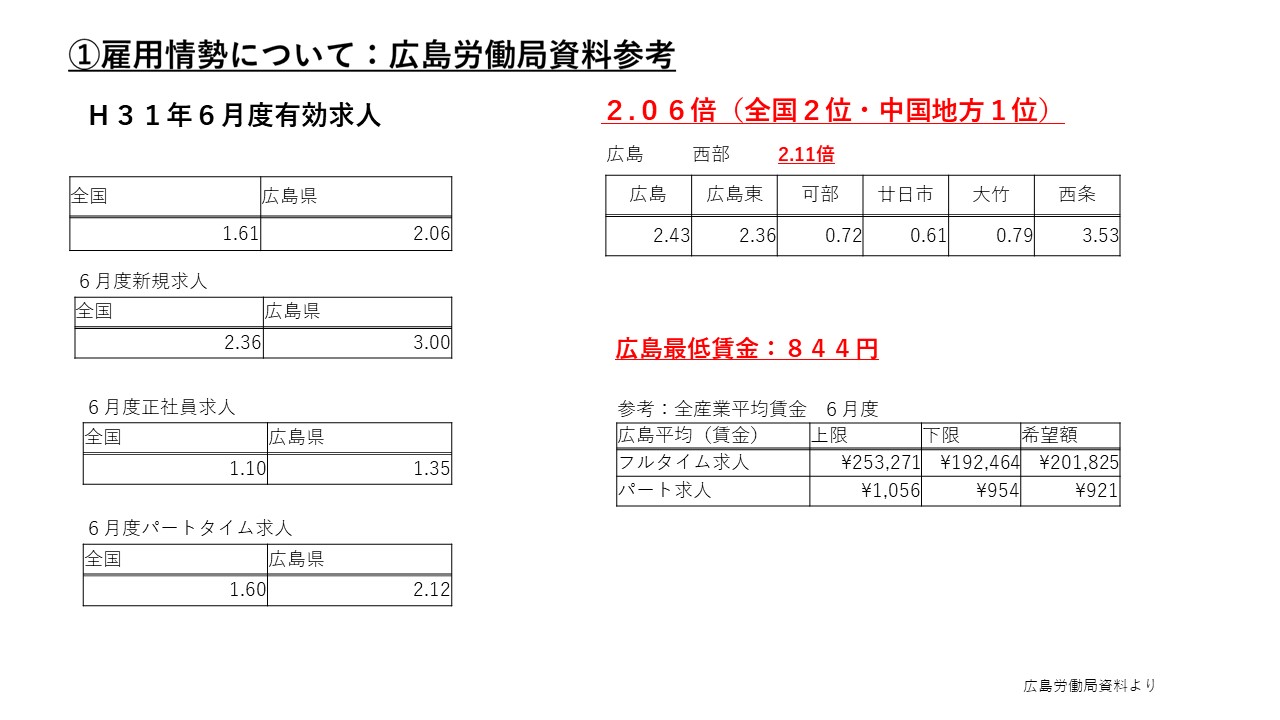 ①雇用情勢について：広島労働局資料参考

Ｈ３１年６月度有効求人

| 全国 | 広島県 |
|---|---|
| 1.61 | 2.06 |

６月度新規求人

| 全国 | 広島県 |
|---|---|
| 2.36 | 3.00 |

６月度正社員求人

| 全国 | 広島県 |
|---|---|
| 1.10 | 1.35 |

６月度パートタイム求人

| 全国 | 広島県 |
|---|---|
| 1.60 | 2.12 |

２．０６倍（全国２位・中国地方１位）

広島　西部　2.11倍

| 広島 | 広島東 | 可部 | 廿日市 | 大竹 | 西条 |
|---|---|---|---|---|---|
| 2.43 | 2.36 | 0.72 | 0.61 | 0.79 | 3.53 |

広島最低賃金：８４４円

参考：全産業平均賃金　６月度

| 広島平均（賃金） | 上限 | 下限 | 希望額 |
|---|---|---|---|
| フルタイム求人 | ¥253,271 | ¥192,464 | ¥201,825 |
| パート求人 | ¥1,056 | ¥954 | ¥921 |

広島労働局資料より